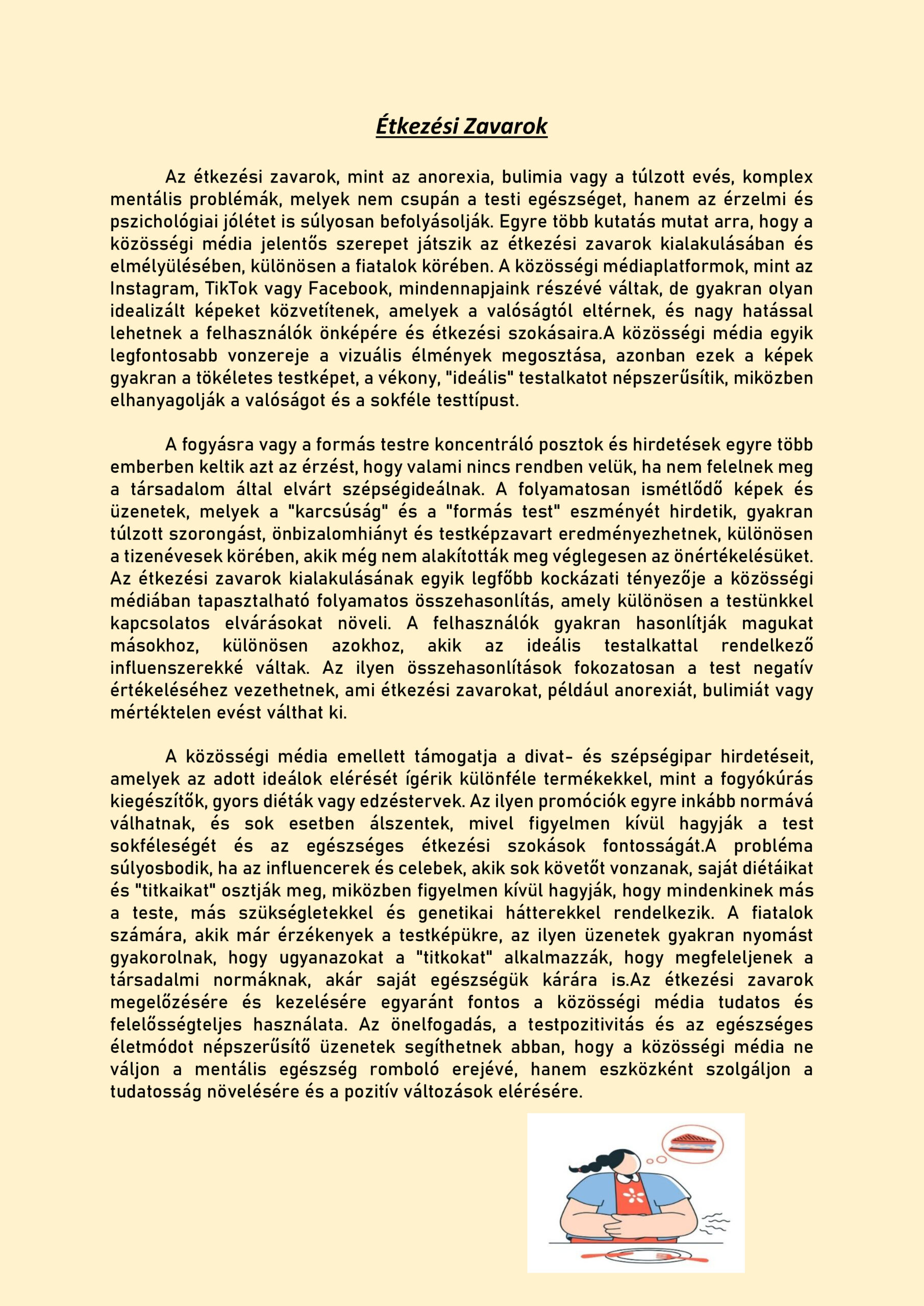 Étkezési Zavarok

Az étkezési zavarok, mint az anorexia, bulimia vagy a túlzott evés, komplex mentális problémák, melyek nem csupán a testi egészséget, hanem az érzelmi és pszichológiai jólétet is súlyosan befolyásolják. Egyre több kutatás mutat arra, hogy a közösségi média jelentős szerepet játszik az étkezési zavarok kialakulásában és elmélyülésében, különösen a fiatalok körében. A közösségi médiaplatformok, mint az Instagram, TikTok vagy Facebook, mindennapjaink részévé váltak, de gyakran olyan idealizált képeket közvetítenek, amelyek a valóságtól eltérnek, és nagy hatással lehetnek a felhasználók önképére és étkezési szokásaira.A közösségi média egyik legfontosabb vonzereje a vizuális élmények megosztása, azonban ezek a képek gyakran a tökéletes testképet, a vékony, "ideális" testalkatot népszerűsítik, miközben elhanyagolják a valóságot és a sokféle testtípust.

A fogyásra vagy a formás testre koncentráló posztok és hirdetések egyre több emberben keltik azt az érzést, hogy valami nincs rendben velük, ha nem felelnek meg a társadalom által elvárt szépségideálnak. A folyamatosan ismétlődő képek és üzenetek, melyek a "karcsúság" és a "formás test" eszményét hirdetik, gyakran túlzott szorongást, önbizalomhiányt és testképzavart eredményezhetnek, különösen a tizenévesek körében, akik még nem alakították meg véglegesen az önértékelésüket. Az étkezési zavarok kialakulásának egyik legfőbb kockázati tényezője a közösségi médiában tapasztalható folyamatos összehasonlítás, amely különösen a testünkkel kapcsolatos elvárásokat növeli. A felhasználók gyakran hasonlítják magukat másokhoz, különösen azokhoz, akik az ideális testalkattal rendelkező influenszerekké váltak. Az ilyen összehasonlítások fokozatosan a test negatív értékeléséhez vezethetnek, ami étkezési zavarokat, például anorexiát, bulimiát vagy mértéktelen evést válthat ki.

A közösségi média emellett támogatja a divat- és szépségipar hirdetéseit, amelyek az adott ideálok elérését ígérik különféle termékekkel, mint a fogyókúrás kiegészítők, gyors diéták vagy edzéstervek. Az ilyen promóciók egyre inkább normává válhatnak, és sok esetben álszentek, mivel figyelmen kívül hagyják a test sokféleségét és az egészséges étkezési szokások fontosságát.A probléma súlyosbodik, ha az influencerek és celebek, akik sok követőt vonzanak, saját diétáikat és "titkaikat" osztják meg, miközben figyelmen kívül hagyják, hogy mindenkinek más a teste, más szükségletekkel és genetikai hátterekkel rendelkezik. A fiatalok számára, akik már érzékenyek a testképükre, az ilyen üzenetek gyakran nyomást gyakorolnak, hogy ugyanazokat a "titkokat" alkalmazzák, hogy megfeleljenek a társadalmi normáknak, akár saját egészségük kárára is.Az étkezési zavarok megelőzésére és kezelésére egyaránt fontos a közösségi média tudatos és felelősségteljes használata. Az önelfogadás, a testpozitivitás és az egészséges életmódot népszerűsítő üzenetek segíthetnek abban, hogy a közösségi média ne váljon a mentális egészség romboló erejévé, hanem eszközként szolgáljon a tudatosság növelésére és a pozitív változások elérésére.